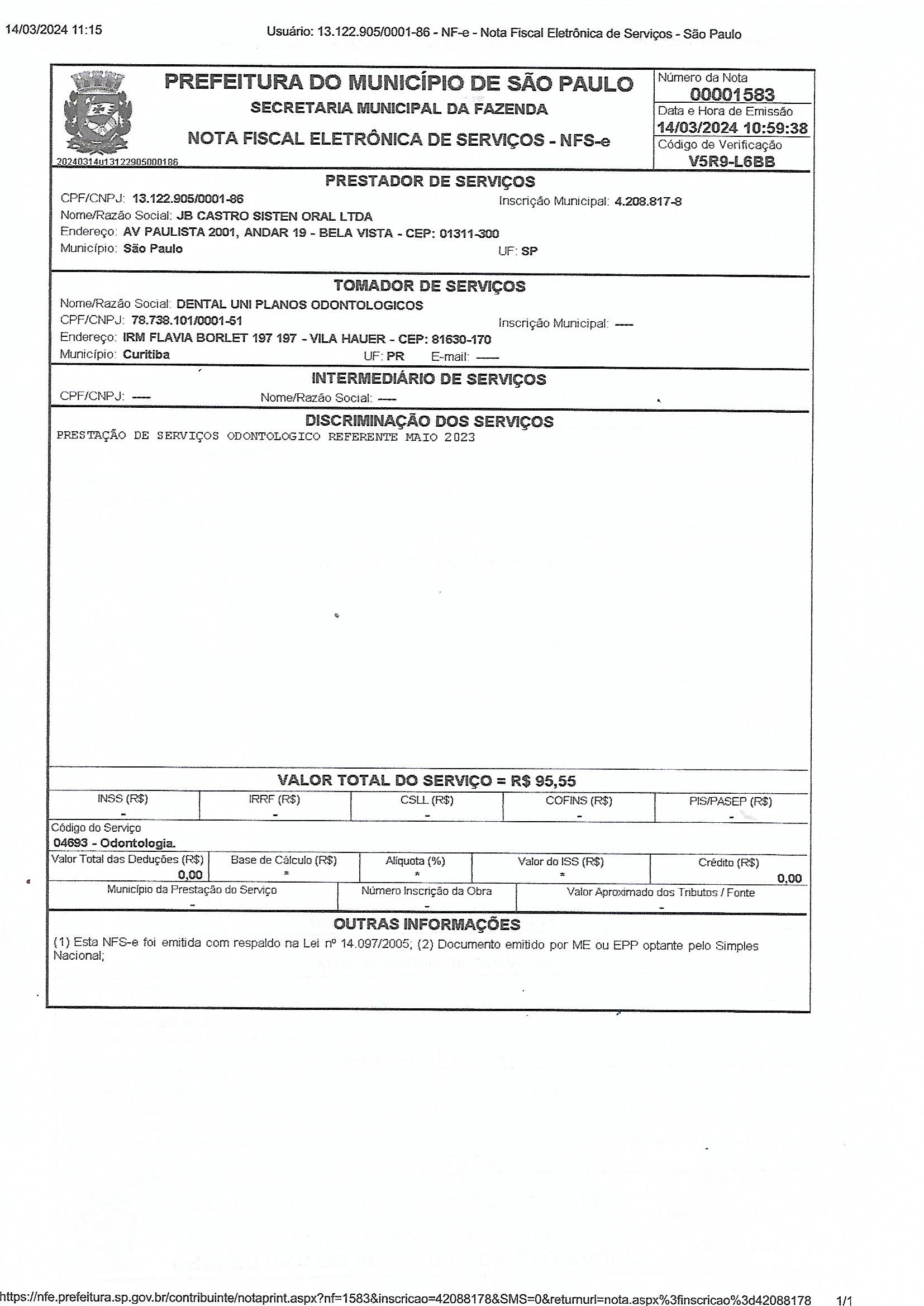 14/03/2024 11:15 Usuário: 13.122.905/0001-86 - NF-e - Nota Fiscal Eletrônica de Serviços - São Paulo

PREFEITURA DO MUNICÍPIO DE SÃO PAULO
SECRETARIA MUNICIPAL DA FAZENDA
NOTA FISCAL ELETRÔNICA DE SERVIÇOS - NFS-e
20240314u13122905000186

Número da Nota
00001583
Data e Hora de Emissão
14/03/2024 10:59:38
Código de Verificação
V5R9-L6BB

PRESTADOR DE SERVIÇOS
CPF/CNPJ: 13.122.905/0001-86 Inscrição Municipal: 4.208.817-8
Nome/Razão Social: JB CASTRO SISTEN ORAL LTDA
Endereço: AV PAULISTA 2001, ANDAR 19 - BELA VISTA - CEP: 01311-300
Município: São Paulo UF: SP

TOMADOR DE SERVIÇOS
Nome/Razão Social: DENTAL UNI PLANOS ODONTOLOGICOS
CPF/CNPJ: 78.738.101/0001-51 Inscrição Municipal: ----
Endereço: IRM FLAVIA BORLET 197 197 - VILA HAUER - CEP: 81630-170
Município: Curitiba UF: PR E-mail: ----

INTERMEDIÁRIO DE SERVIÇOS
CPF/CNPJ: ---- Nome/Razão Social: ----

DISCRIMINAÇÃO DOS SERVIÇOS
PRESTAÇÃO DE SERVIÇOS ODONTOLOGICO REFERENTE MAIO 2023

VALOR TOTAL DO SERVIÇO = R$ 95,55

| INSS (R$) | IRRF (R$) | CSLL (R$) | COFINS (R$) | PIS/PASEP (R$) |
|---|---|---|---|---|
| - | - | - | - | - |

Código do Serviço
04693 - Odontologia.

| Valor Total das Deduções (R$) | Base de Cálculo (R$) | Alíquota (%) | Valor do ISS (R$) | Crédito (R$) |
|---|---|---|---|---|
| 0,00 | * | * | * | 0,00 |

| Município da Prestação do Serviço | Número Inscrição da Obra | Valor Aproximado dos Tributos / Fonte |
|---|---|---|
| - | - | - |

OUTRAS INFORMAÇÕES
(1) Esta NFS-e foi emitida com respaldo na Lei nº 14.097/2005; (2) Documento emitido por ME ou EPP optante pelo Simples Nacional;

https://nfe.prefeitura.sp.gov.br/contribuinte/notaprint.aspx?nf=1583&inscricao=42088178&SMS=0&returnurl=nota.aspx%3finscricao%3d42088178 1/1